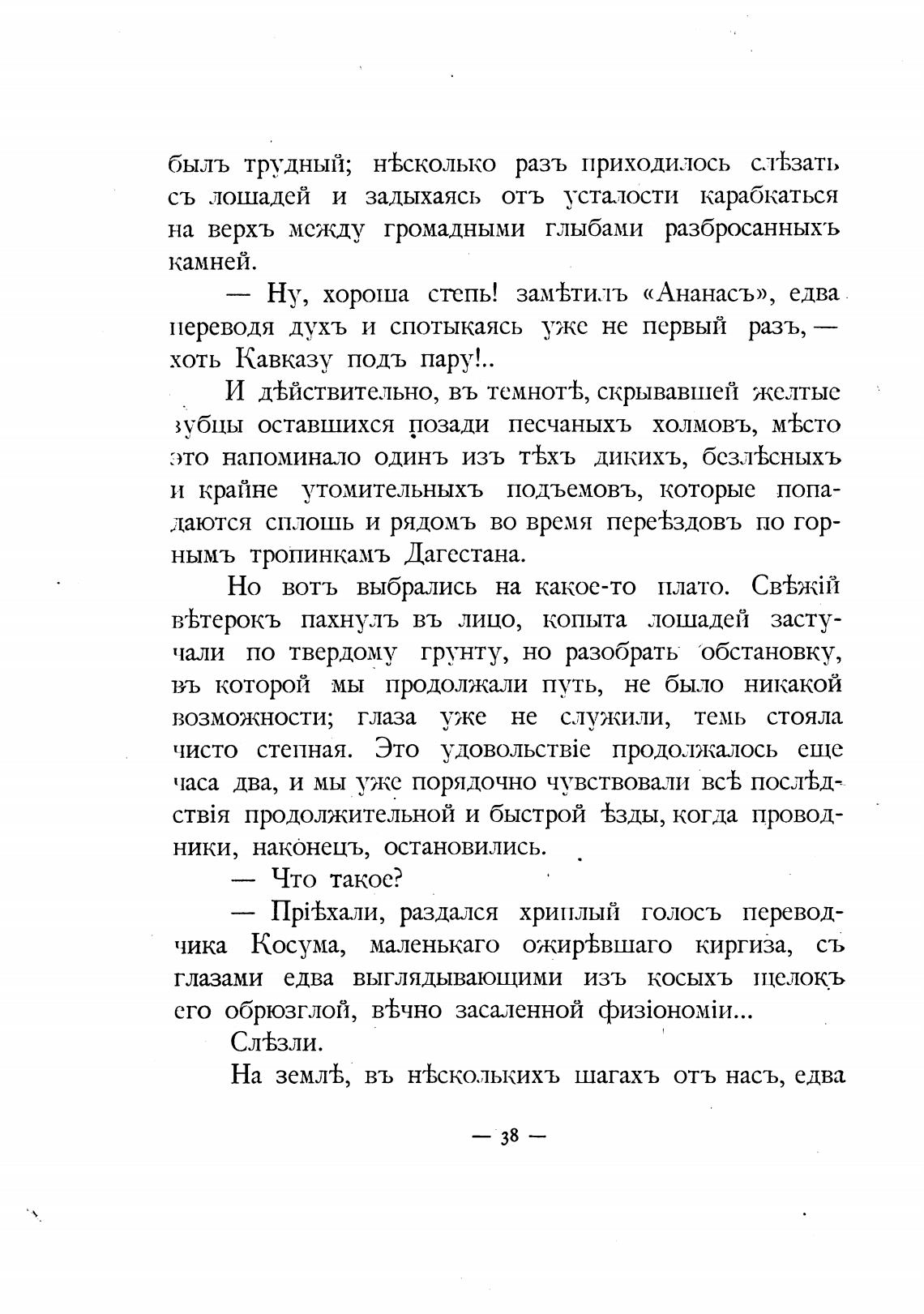 былъ трудный; нѣсколько разъ приходилось слѣзать съ лошадей и задыхаясь отъ усталости карабкаться на верхъ между громадными глыбами разбросанныхъ камней.

— Ну, хороша степь! замѣтилъ «Ананасъ», едва переводя духъ и спотыкаясь уже не первый разъ, — хоть Кавказу подъ пару!..

И дѣйствительно, въ темнотѣ, скрывавшей желтые зубцы оставшихся позади песчаныхъ холмовъ, мѣсто это напоминало одинъ изъ тѣхъ дикихъ, безлѣсныхъ и крайне утомительныхъ подъемовъ, которые попадаются сплошь и рядомъ во время переѣздовъ по горнымъ тропинкамъ Дагестана.

Но вотъ выбрались на какое-то плато. Свѣжій вѣтерокъ пахнулъ въ лицо, копыта лошадей застучали по твердому грунту, но разобрать обстановку, въ которой мы продолжали путь, не было никакой возможности; глаза уже не служили, темь стояла чисто степная. Это удовольствіе продолжалось еще часа два, и мы уже порядочно чувствовали всѣ послѣдствія продолжительной и быстрой ѣзды, когда проводники, наконецъ, остановились.

— Что такое?

— Пріѣхали, раздался хриплый голосъ переводчика Косума, маленькаго ожирѣвшаго киргиза, съ глазами едва выглядывающими изъ косыхъ щелокъ его обрюзглой, вѣчно засаленной физіономіи...

Слѣзли.

На землѣ, въ нѣсколькихъ шагахъ отъ насъ, едва

— 38 —